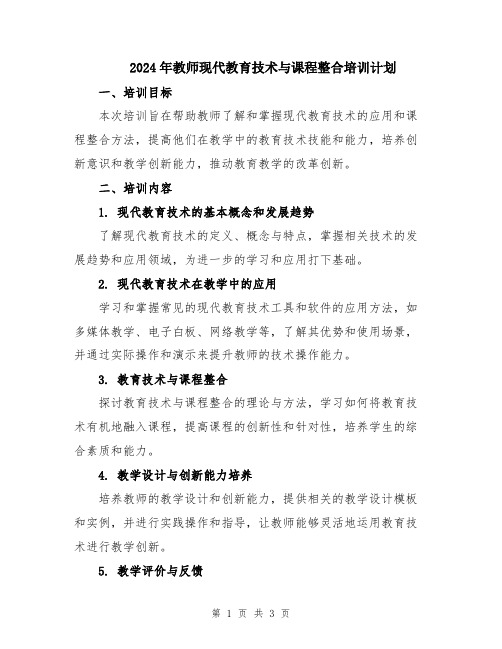 2024年教师现代教育技术与课程整合培训计划

一、培训目标

本次培训旨在帮助教师了解和掌握现代教育技术的应用和课程整合方法，提高他们在教学中的教育技术技能和能力，培养创新意识和教学创新能力，推动教育教学的改革创新。

二、培训内容

1. 现代教育技术的基本概念和发展趋势

了解现代教育技术的定义、概念与特点，掌握相关技术的发展趋势和应用领域，为进一步的学习和应用打下基础。

2. 现代教育技术在教学中的应用

学习和掌握常见的现代教育技术工具和软件的应用方法，如多媒体教学、电子白板、网络教学等，了解其优势和使用场景，并通过实际操作和演示来提升教师的技术操作能力。

3. 教育技术与课程整合

探讨教育技术与课程整合的理论与方法，学习如何将教育技术有机地融入课程，提高课程的创新性和针对性，培养学生的综合素质和能力。

4. 教学设计与创新能力培养

培养教师的教学设计和创新能力，提供相关的教学设计模板和实例，并进行实践操作和指导，让教师能够灵活地运用教育技术进行教学创新。

5. 教学评价与反馈

第 1 页 共 3 页